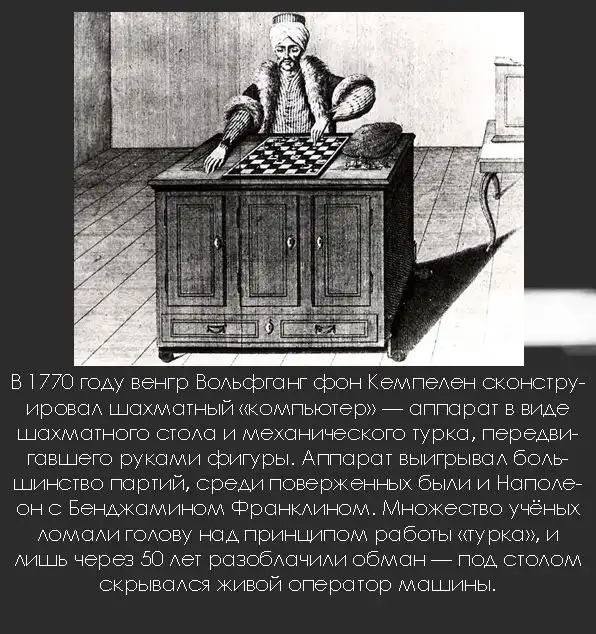 В 1770 году венгр Вольфганг фон Кемпелен сконструировал шахматный «компьютер» — аппарат в виде шахматного стола и механического турка, передвигавшего руками фигуры. Аппарат выигрывал большинство партий, среди поверженных были и Наполеон с Бенджамином Франклином. Множество учёных ломали голову над принципом работы «турка», и лишь через 50 лет разоблачили обман — под столом скрывался живой оператор машины.